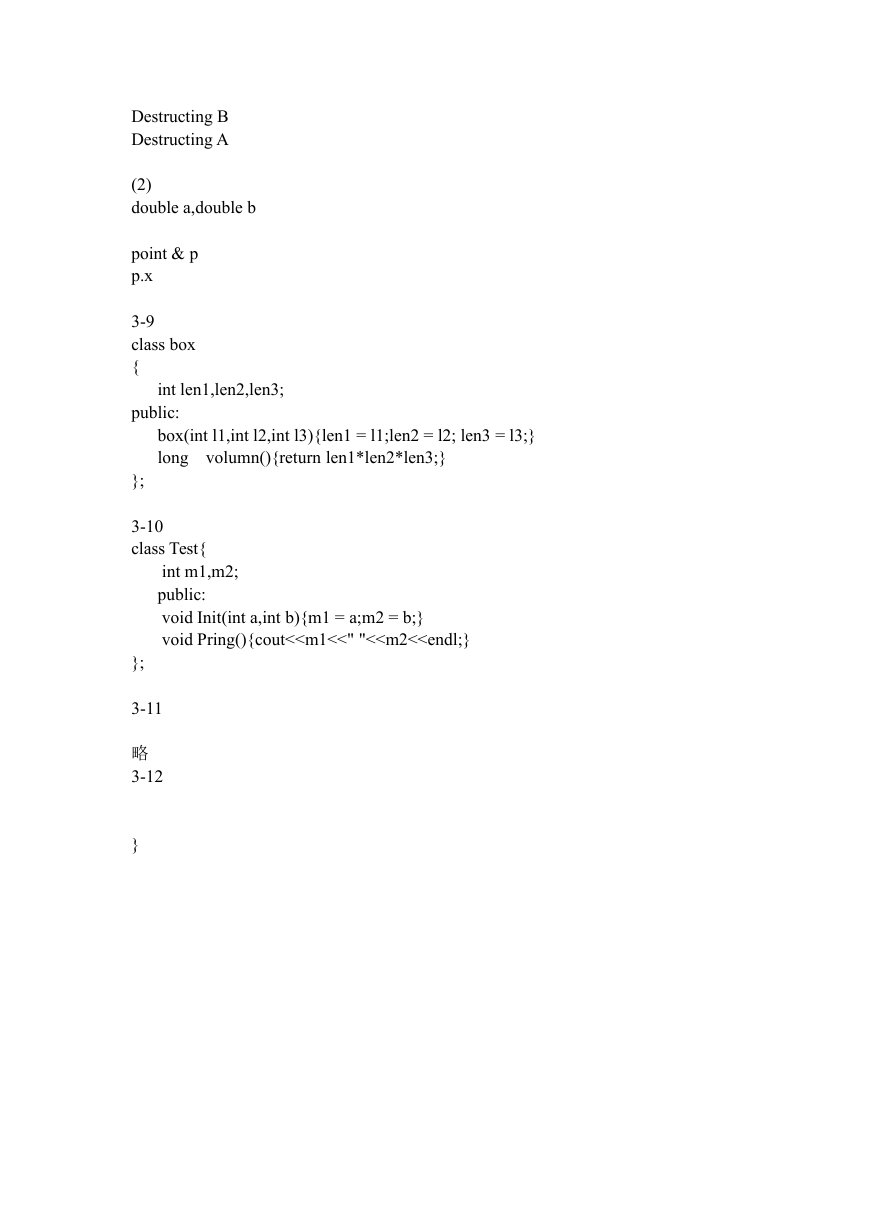 Destructing B
Destructing A

(2)
double a,double b

point & p
p.x

3-9
class box
{
int len1,len2,len3;
public:
box(int l1,int l2,int l3){len1 = l1;len2 = l2; len3 = l3;}
long volumn(){return len1*len2*len3;}
};

3-10
class Test{
int m1,m2;
public:
void Init(int a,int b){m1 = a;m2 = b;}
void Pring(){cout<<m1<<" "<<m2<<endl;}
};

3-11

略
3-12

}